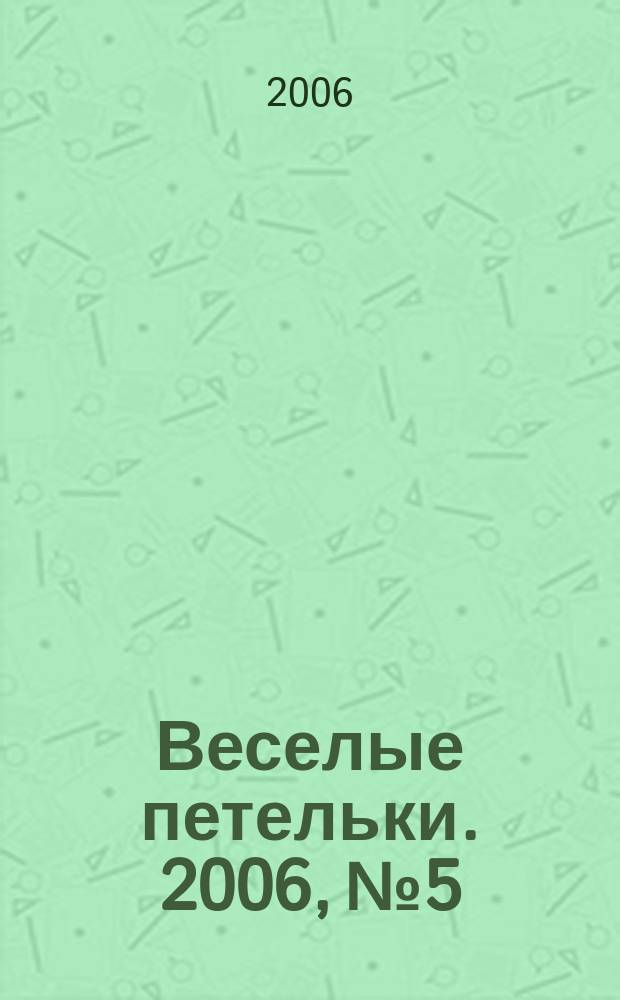 2006

Веселые петельки. 2006, №5